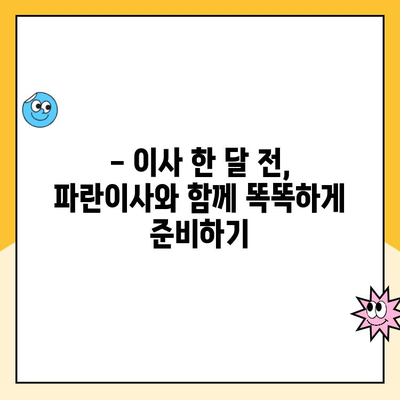 – 이사 한 달 전, 파란이사와 함께 똑똑하게 준비하기